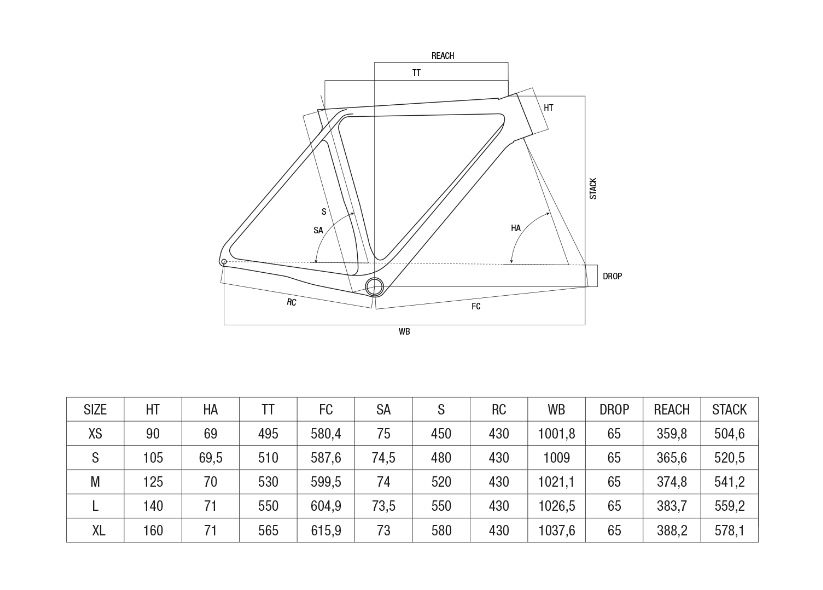 REACH
TT
HT
STACK
S
SA
HA
DROP
RC
FC
WB

| SIZE | HT | HA | TT | FC | SA | S | RC | WB | DROP | REACH | STACK |
|---|---|---|---|---|---|---|---|---|---|---|---|
| XS | 90 | 69 | 495 | 580,4 | 75 | 450 | 430 | 1001,8 | 65 | 359,8 | 504,6 |
| S | 105 | 69,5 | 510 | 587,6 | 74,5 | 480 | 430 | 1009 | 65 | 365,6 | 520,5 |
| M | 125 | 70 | 530 | 599,5 | 74 | 520 | 430 | 1021,1 | 65 | 374,8 | 541,2 |
| L | 140 | 71 | 550 | 604,9 | 73,5 | 550 | 430 | 1026,5 | 65 | 383,7 | 559,2 |
| XL | 160 | 71 | 565 | 615,9 | 73 | 580 | 430 | 1037,6 | 65 | 388,2 | 578,1 |